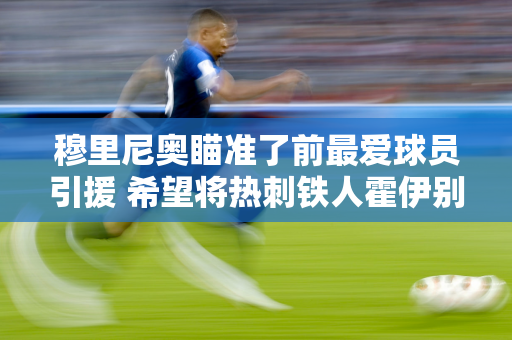 穆里尼奥瞄准了前最爱球员引援 希望将热刺铁人霍伊别